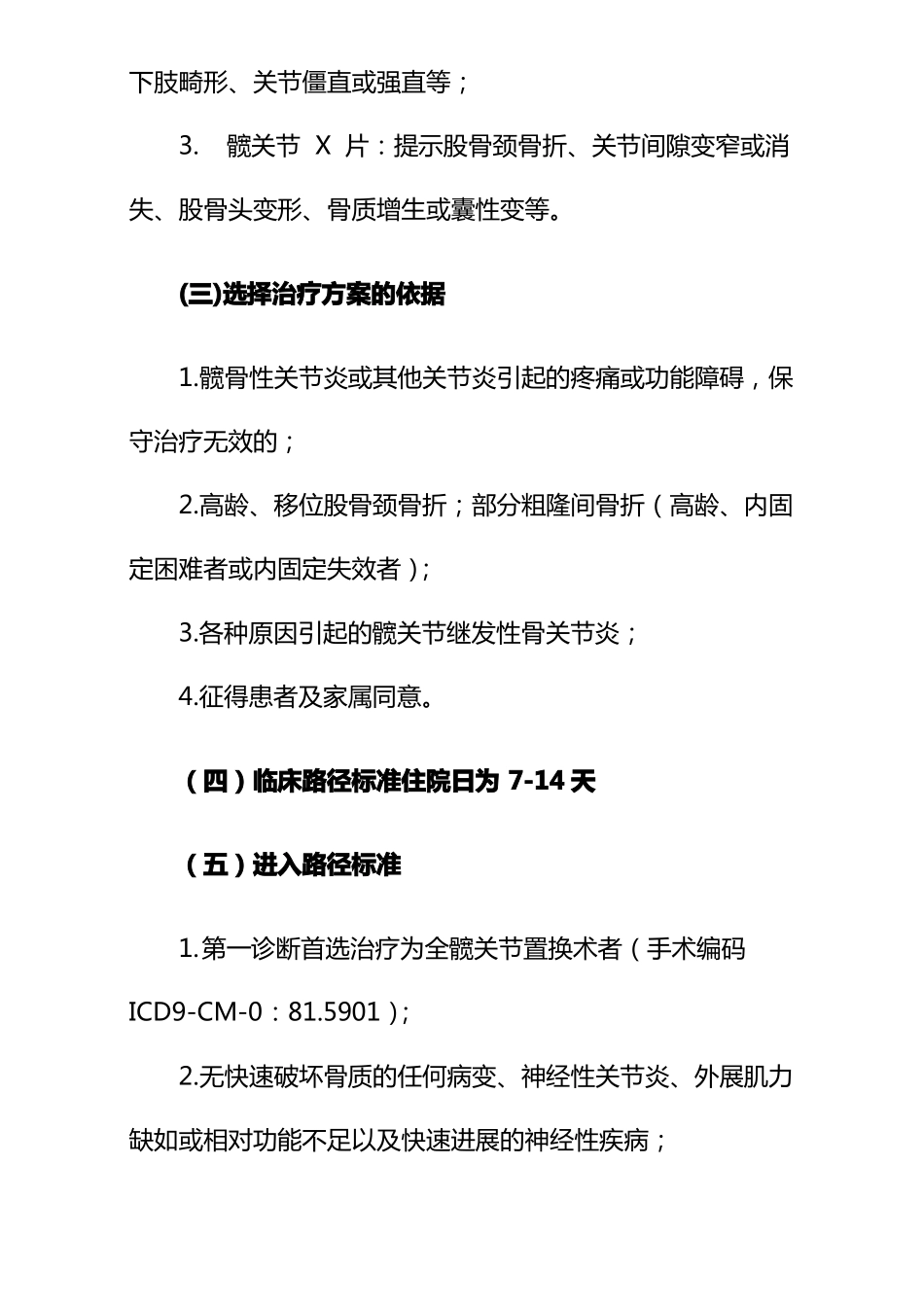 下肢畸形、关节僵直或强直等；

3. 髋关节 X 片：提示股骨颈骨折、关节间隙变窄或消失、股骨头变形、骨质增生或囊性变等。

(三)选择治疗方案的依据

1.髋骨性关节炎或其他关节炎引起的疼痛或功能障碍，保守治疗无效的；

2.高龄、移位股骨颈骨折；部分粗隆间骨折（高龄、内固定困难者或内固定失效者）；

3.各种原因引起的髋关节继发性骨关节炎；

4.征得患者及家属同意。

（四）临床路径标准住院日为 7-14 天

（五）进入路径标准

1.第一诊断首选治疗为全髋关节置换术者（手术编码 ICD9-CM-0：81.5901）；

2.无快速破坏骨质的任何病变、神经性关节炎、外展肌力缺如或相对功能不足以及快速进展的神经性疾病；